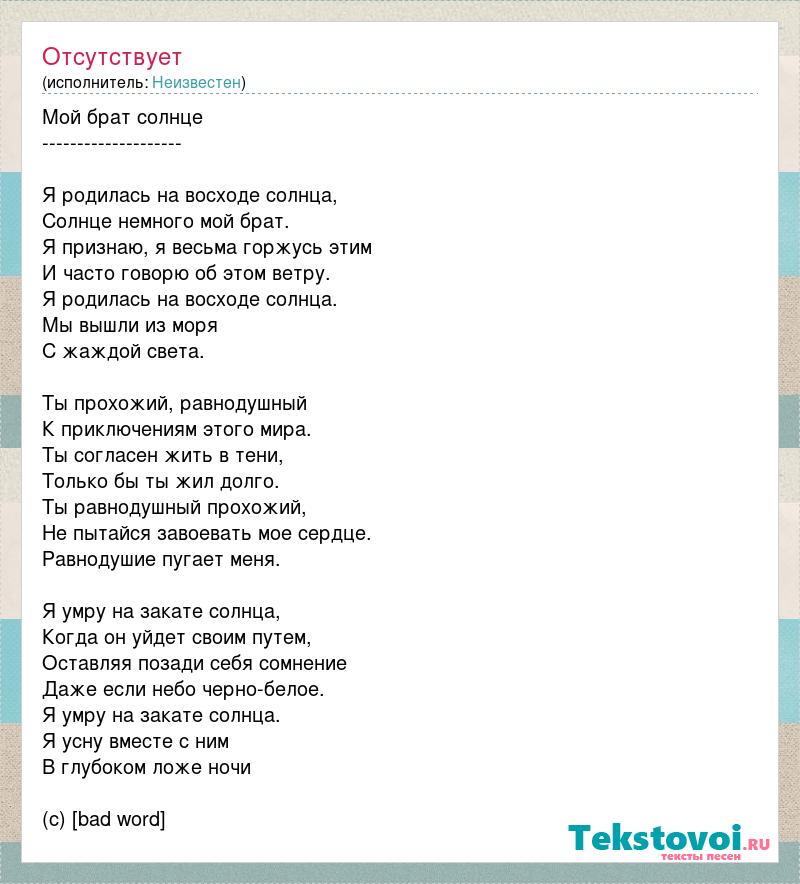 Отсутствует
(исполнитель: Неизвестен)

Мой брат солнце
--------------------

Я родилась на восходе солнца,
Солнце немного мой брат.
Я признаю, я весьма горжусь этим
И часто говорю об этом ветру.
Я родилась на восходе солнца.
Мы вышли из моря
С жаждой света.

Ты прохожий, равнодушный
К приключениям этого мира.
Ты согласен жить в тени,
Только бы ты жил долго.
Ты равнодушный прохожий,
Не пытайся завоевать мое сердце.
Равнодушие пугает меня.

Я умру на закате солнца,
Когда он уйдет своим путем,
Оставляя позади себя сомнение
Даже если небо черно-белое.
Я умру на закате солнца.
Я усну вместе с ним
В глубоком ложе ночи

(c) [bad word]

Tekstovoi.ru
тексты песен